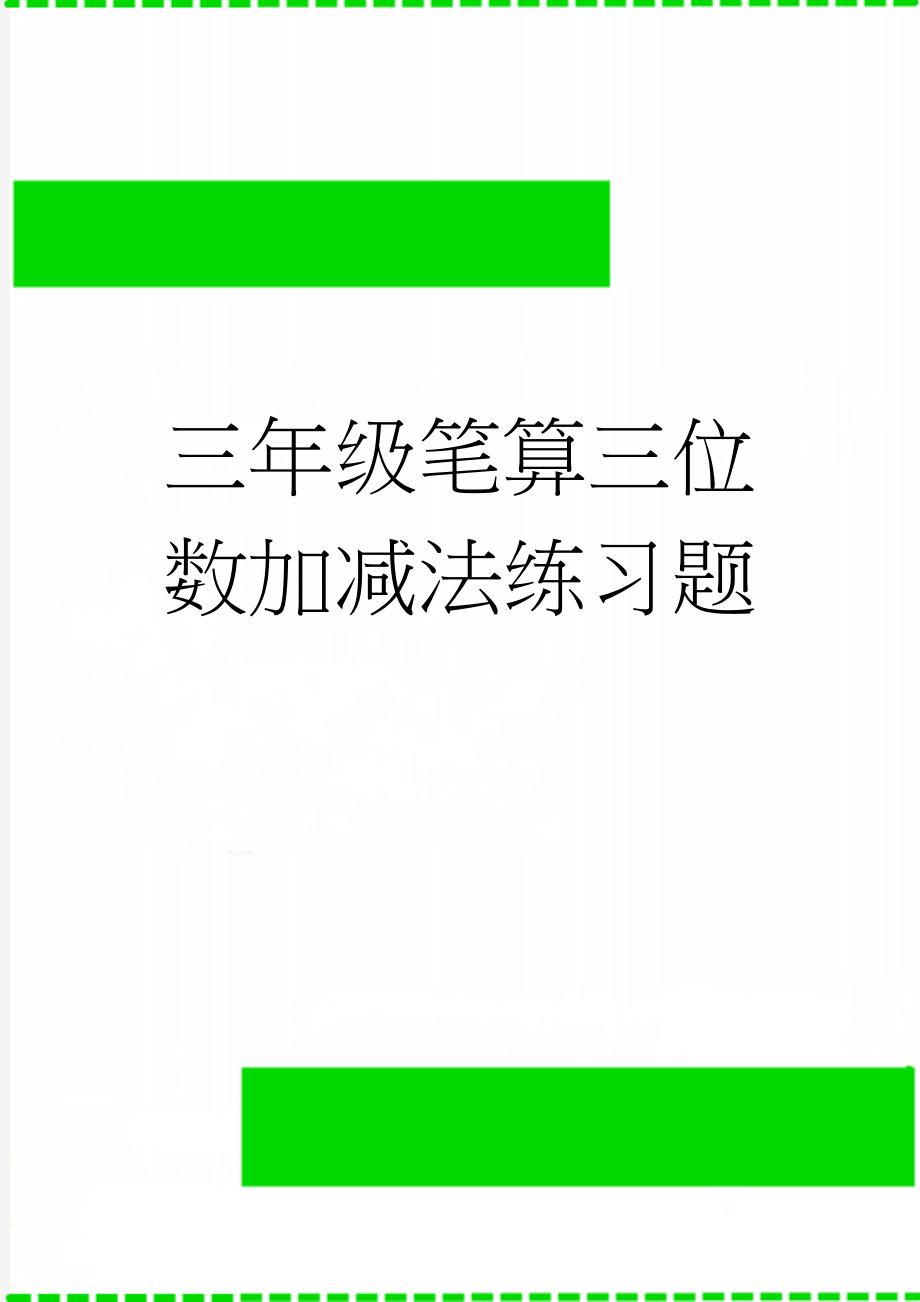 三年级笔算三位数加减法练习题